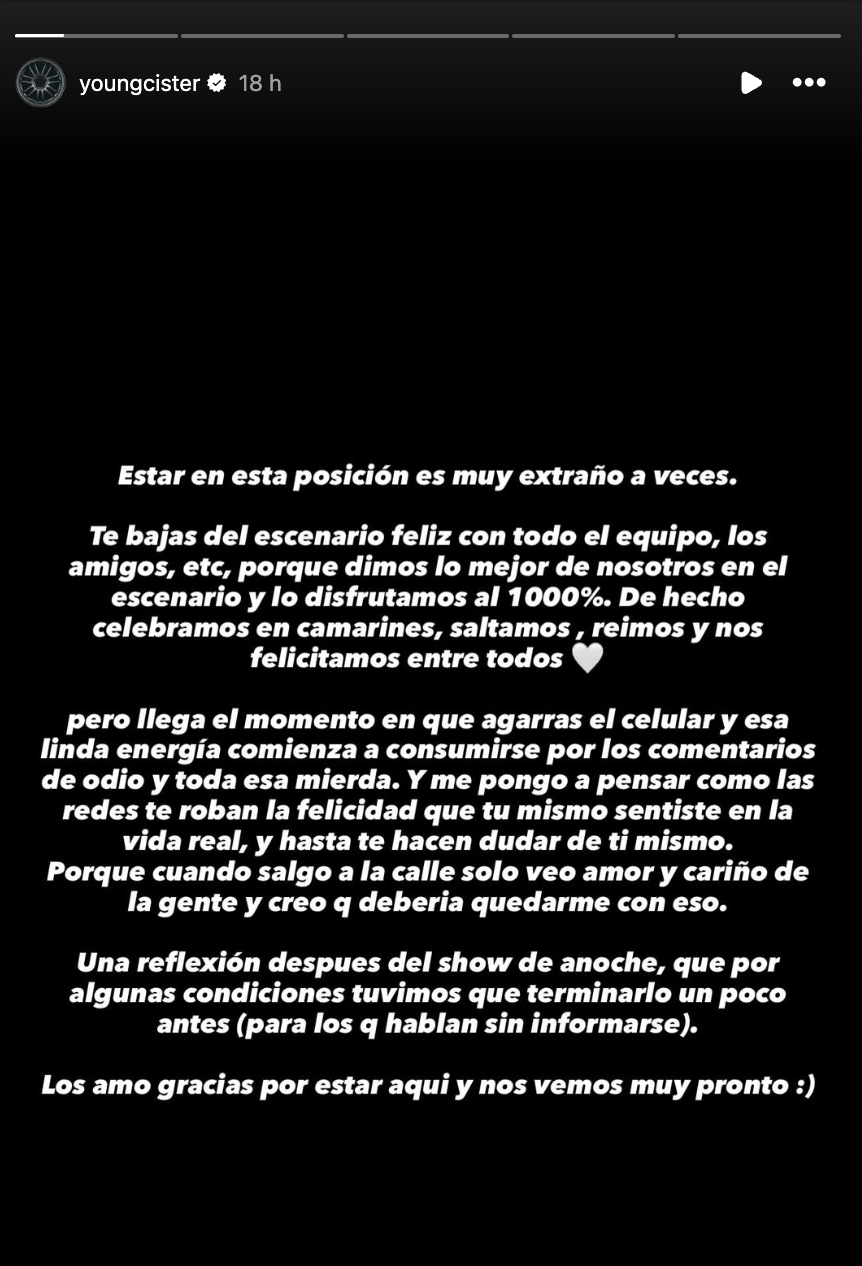 youngcister 18 h

Estar en esta posición es muy extraño a veces.

Te bajas del escenario feliz con todo el equipo, los amigos, etc, porque dimos lo mejor de nosotros en el escenario y lo disfrutamos al 1000%. De hecho celebramos en camarines, saltamos , reimos y nos felicitamos entre todos 🤍

pero llega el momento en que agarras el celular y esa linda energía comienza a consumirse por los comentarios de odio y toda esa mierda. Y me pongo a pensar como las redes te roban la felicidad que tu mismo sentiste en la vida real, y hasta te hacen dudar de ti mismo. Porque cuando salgo a la calle solo veo amor y cariño de la gente y creo q deberia quedarme con eso.

Una reflexión despues del show de anoche, que por algunas condiciones tuvimos que terminarlo un poco antes (para los q hablan sin informarse).

Los amo gracias por estar aqui y nos vemos muy pronto :)